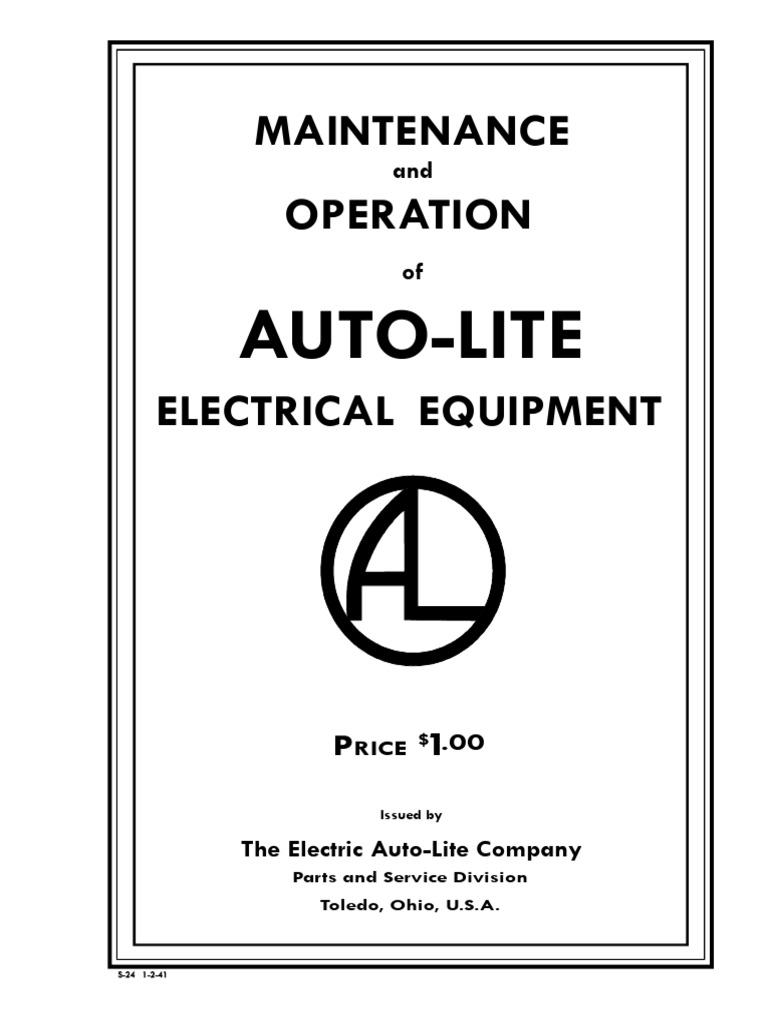 MAINTENANCE

and

OPERATION

of

AUTO-LITE

ELECTRICAL EQUIPMENT

AL

PRICE $1.00

Issued by

The Electric Auto-Lite Company

Parts and Service Division

Toledo, Ohio, U.S.A.

S-24 1-2-41